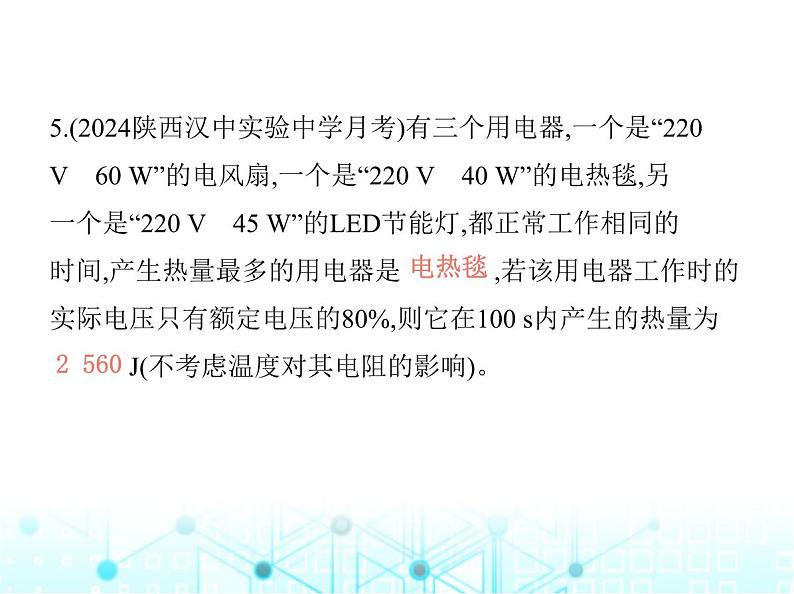 5.(2024陕西汉中实验中学月考)有三个用电器,一个是“220 V　60 W”的电风扇,一个是“220 V　40 W”的电热毯,另一个是“220 V　45 W”的LED节能灯,都正常工作相同的时间,产生热量最多的用电器是 电热毯 ,若该用电器工作时的实际电压只有额定电压的80%,则它在100 s内产生的热量为 2 560 J(不考虑温度对其电阻的影响)。